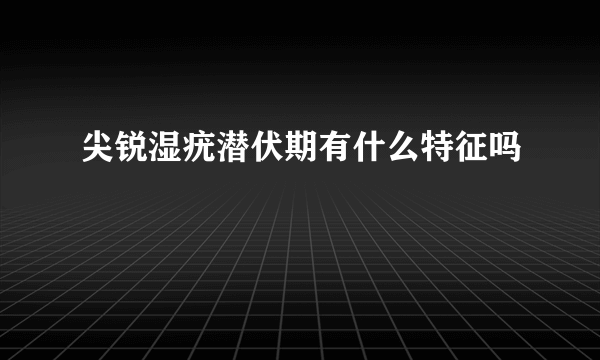 尖锐湿疣潜伏期有什么特征吗